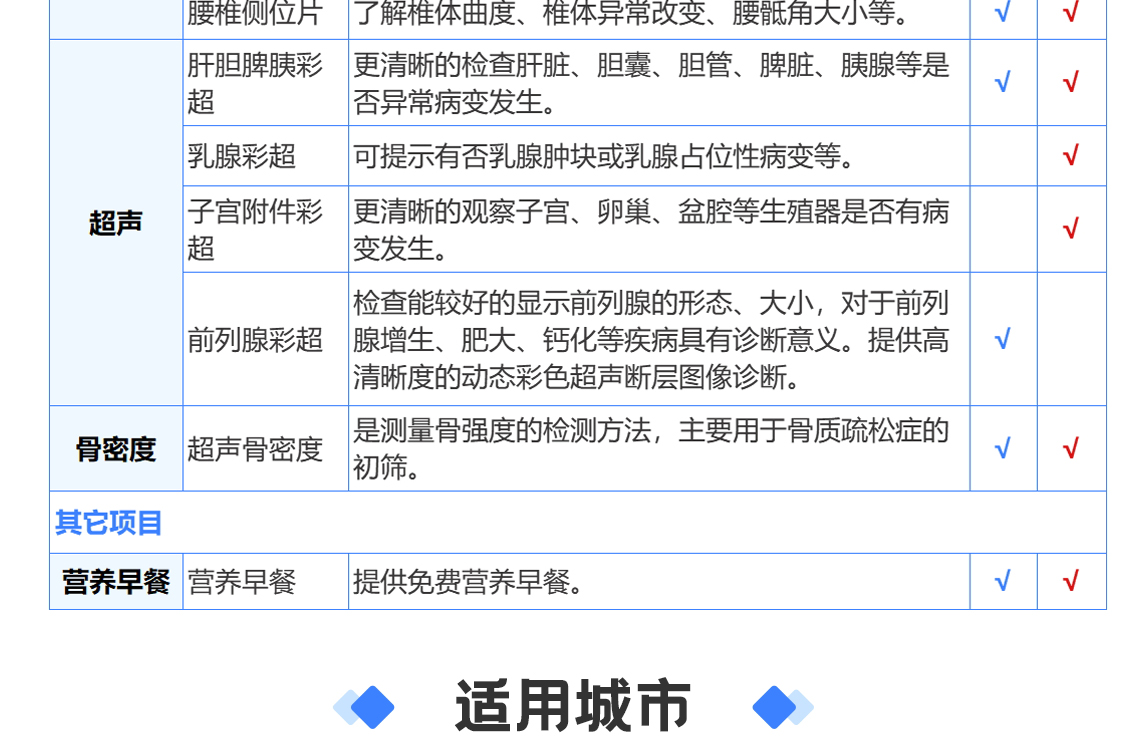 |  | 腰椎侧位片 | 了解椎体曲度、椎体异常改变、腰骶角大小等。 | √ | √ |
|---|---|---|---|---|
| 超声 | 肝胆脾胰彩超 | 更清晰的检查肝脏、胆囊、胆管、脾脏、胰腺等是否异常病变发生。 | √ | √ |
|  | 乳腺彩超 | 可提示有否乳腺肿块或乳腺占位性病变等。 |  | √ |
|  | 子宫附件彩超 | 更清晰的观察子宫、卵巢、盆腔等生殖器是否有病变发生。 |  | √ |
|  | 前列腺彩超 | 检查能较好的显示前列腺的形态、大小，对于前列腺增生、肥大、钙化等疾病具有诊断意义。提供高清晰度的动态彩色超声断层图像诊断。 | √ |  |
| 骨密度 | 超声骨密度 | 是测量骨强度的检测方法，主要用于骨质疏松症的初筛。 | √ | √ |
| 其它项目 |  |  |  |  |
| 营养早餐 | 营养早餐 | 提供免费营养早餐。 | √ | √ |

适用城市